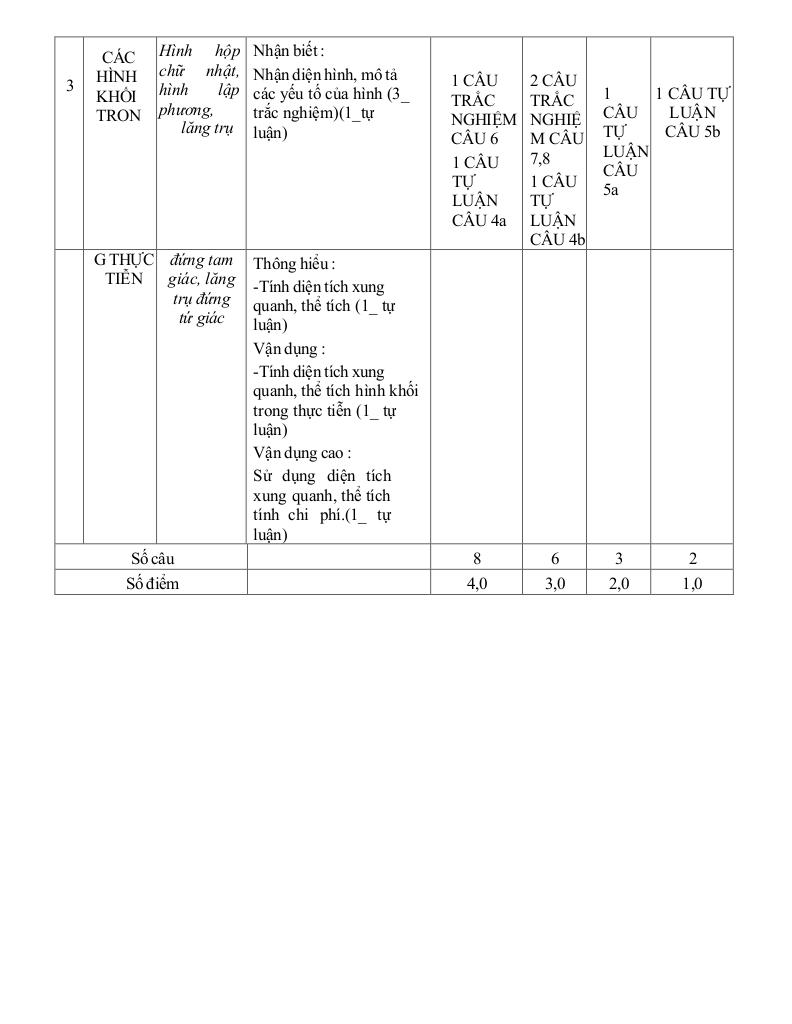 | 3 | CÁC HÌNH KHỐI TRON | Hình hộp chữ nhật, hình lập phương, lăng trụ | Nhận biết : Nhận diện hình, mô tả các yếu tố của hình (3_ trắc nghiệm)(1_tự luận) | 1 CÂU TRẮC NGHIỆM CÂU 6 1 CÂU TỰ LUẬN CÂU 4a | 2 CÂU TRẮC NGHIỆ M CÂU 7,8 1 CÂU TỰ LUẬN CÂU 4b | 1 CÂU TỰ LUẬN CÂU 5a | 1 CÂU TỰ LUẬN CÂU 5b |
|---|---|---|---|---|---|---|---|
| | G THỰC TIỄN | đứng tam giác, lăng trụ đứng tứ giác | Thông hiểu : -Tính diện tích xung quanh, thể tích (1_ tự luận) Vận dụng : -Tính diện tích xung quanh, thể tích hình khối trong thực tiễn (1_ tự luận) Vận dụng cao : Sử dụng diện tích xung quanh, thể tích tính chi phí.(1_ tự luận) | | | | |
| Số câu | | | | 8 | 6 | 3 | 2 |
| Số điểm | | | | 4,0 | 3,0 | 2,0 | 1,0 |